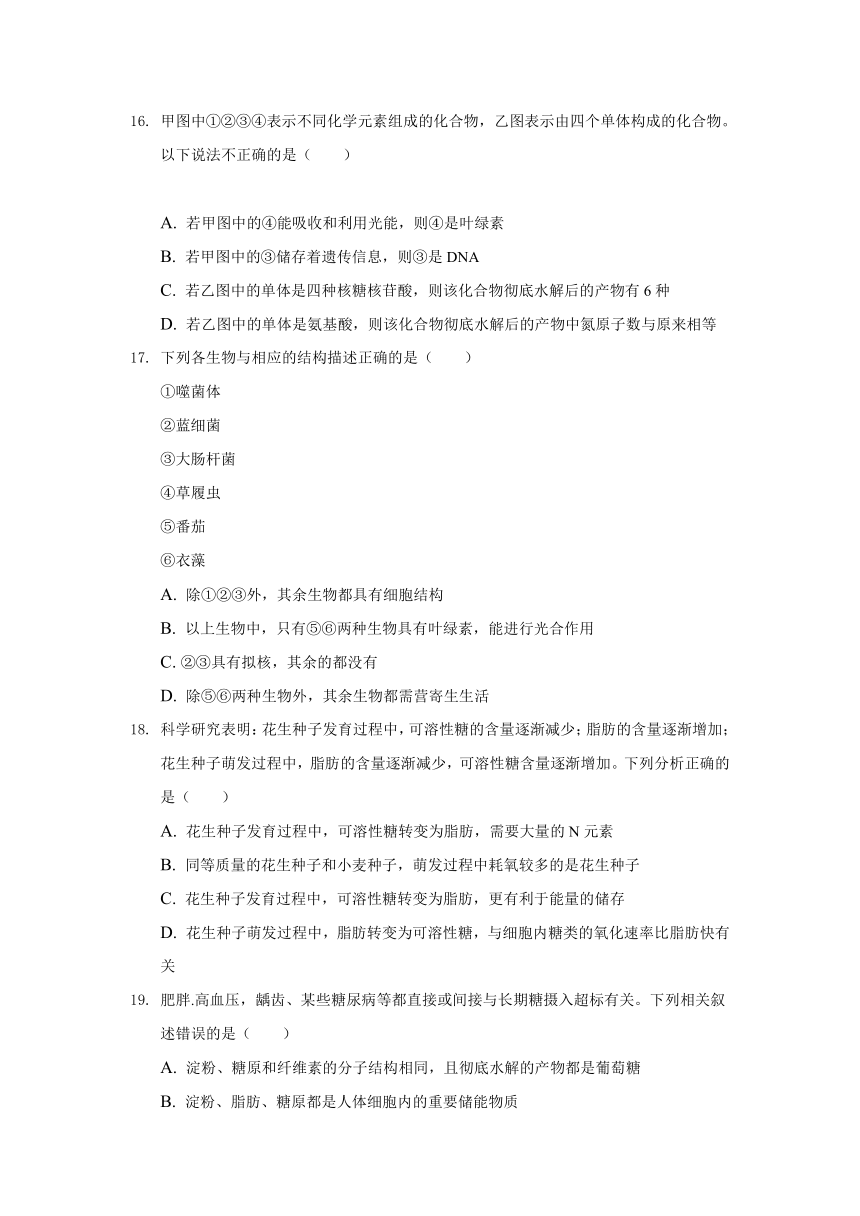 16. 甲图中①②③④表示不同化学元素组成的化合物，乙图表示由四个单体构成的化合物。以下说法不正确的是（　　）

A. 若甲图中的④能吸收和利用光能，则④是叶绿素

B. 若甲图中的③储存着遗传信息，则③是 DNA

C. 若乙图中的单体是四种核糖核苷酸，则该化合物彻底水解后的产物有 6 种

D. 若乙图中的单体是氨基酸，则该化合物彻底水解后的产物中氮原子数与原来相等

17. 下列各生物与相应的结构描述正确的是（　　）

①噬菌体

②蓝细菌

③大肠杆菌

④草履虫

⑤番茄

⑥衣藻

A. 除①②③外，其余生物都具有细胞结构

B. 以上生物中，只有⑤⑥两种生物具有叶绿素，能进行光合作用

C. ②③具有拟核，其余的都没有

D. 除⑤⑥两种生物外，其余生物都需营寄生生活

18. 科学研究表明：花生种子发育过程中，可溶性糖的含量逐渐减少；脂肪的含量逐渐增加；花生种子萌发过程中，脂肪的含量逐渐减少，可溶性糖含量逐渐增加。下列分析正确的是（　　）

A. 花生种子发育过程中，可溶性糖转变为脂肪，需要大量的 N 元素

B. 同等质量的花生种子和小麦种子，萌发过程中耗氧较多的是花生种子

C. 花生种子发育过程中，可溶性糖转变为脂肪，更有利于能量的储存

D. 花生种子萌发过程中，脂肪转变为可溶性糖，与细胞内糖类的氧化速率比脂肪快有关

19. 肥胖.高血压，龋齿、某些糖尿病等都直接或间接与长期糖摄入超标有关。下列相关叙述错误的是（　　）

A. 淀粉、糖原和纤维素的分子结构相同，且彻底水解的产物都是葡萄糖

B. 淀粉、脂肪、糖原都是人体细胞内的重要储能物质